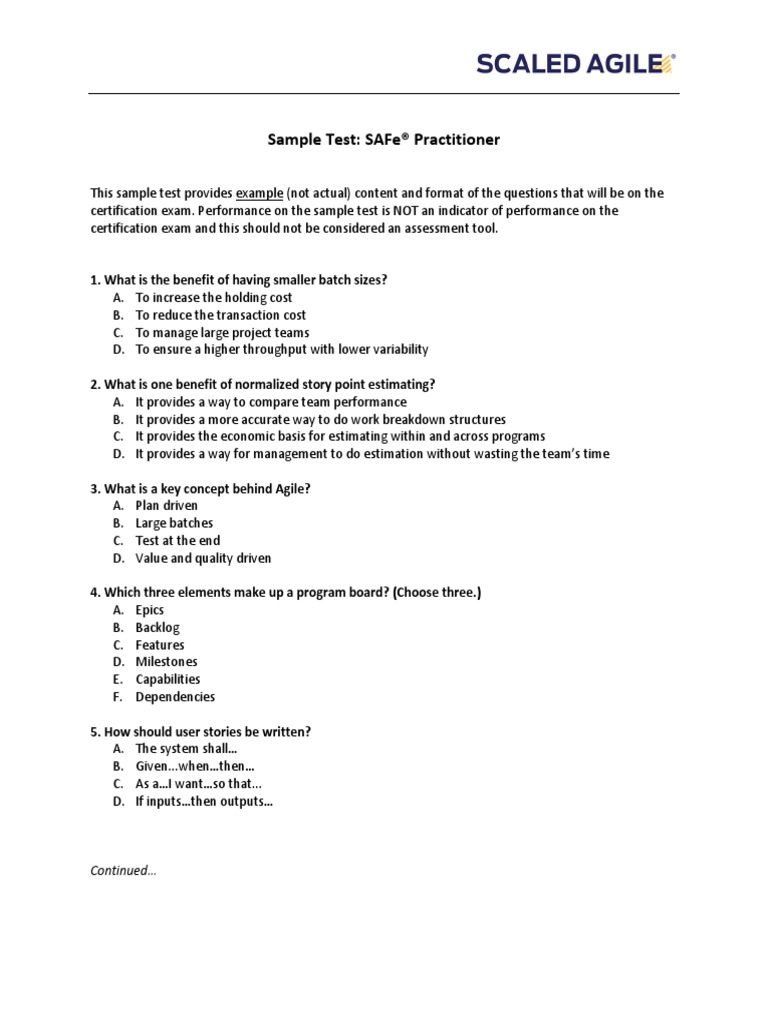 SCALED AGILE®

Sample Test: SAFe® Practitioner

This sample test provides example (not actual) content and format of the questions that will be on the certification exam. Performance on the sample test is NOT an indicator of performance on the certification exam and this should not be considered an assessment tool.

1. What is the benefit of having smaller batch sizes?
A. To increase the holding cost
B. To reduce the transaction cost
C. To manage large project teams
D. To ensure a higher throughput with lower variability

2. What is one benefit of normalized story point estimating?
A. It provides a way to compare team performance
B. It provides a more accurate way to do work breakdown structures
C. It provides the economic basis for estimating within and across programs
D. It provides a way for management to do estimation without wasting the team's time

3. What is a key concept behind Agile?
A. Plan driven
B. Large batches
C. Test at the end
D. Value and quality driven

4. Which three elements make up a program board? (Choose three.)
A. Epics
B. Backlog
C. Features
D. Milestones
E. Capabilities
F. Dependencies

5. How should user stories be written?
A. The system shall…
B. Given…when…then…
C. As a…I want…so that…
D. If inputs…then outputs…

Continued…